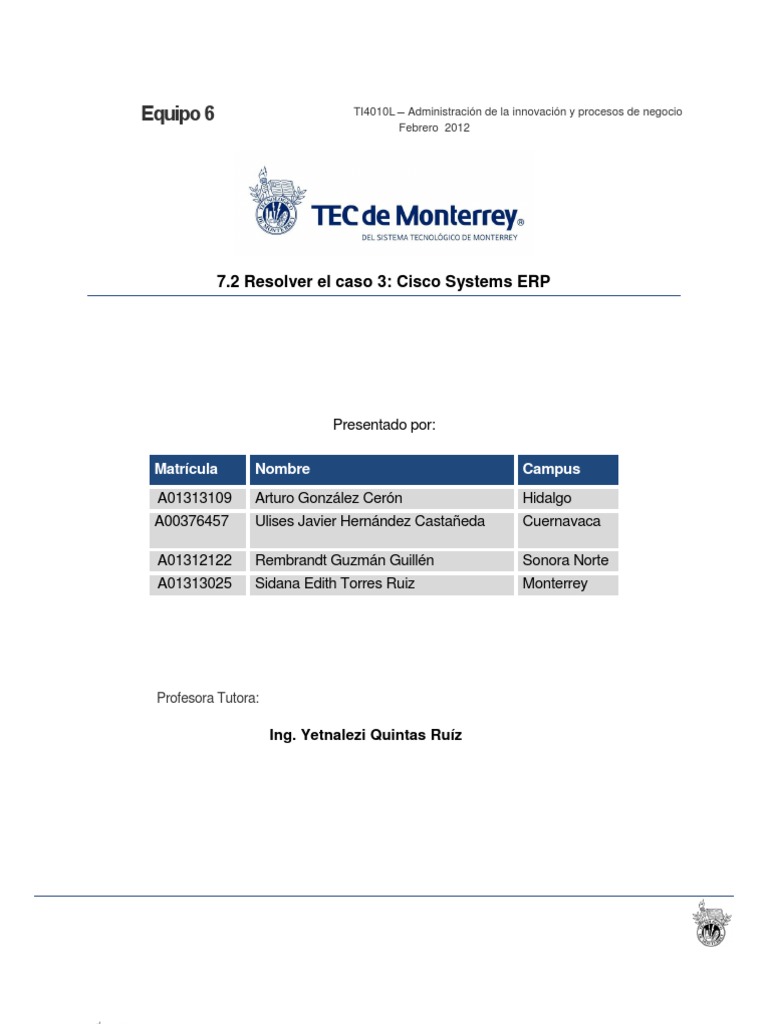 Equipo 6

TI4010L – Administración de la innovación y procesos de negocio
Febrero 2012

TEC de Monterrey®
DEL SISTEMA TECNOLÓGICO DE MONTERREY

7.2 Resolver el caso 3: Cisco Systems ERP

Presentado por:

| Matrícula | Nombre | Campus |
|---|---|---|
| A01313109 | Arturo González Cerón | Hidalgo |
| A00376457 | Ulises Javier Hernández Castañeda | Cuernavaca |
| A01312122 | Rembrandt Guzmán Guillén | Sonora Norte |
| A01313025 | Sidana Edith Torres Ruiz | Monterrey |

Profesora Tutora:

Ing. Yetnalezi Quintas Ruíz